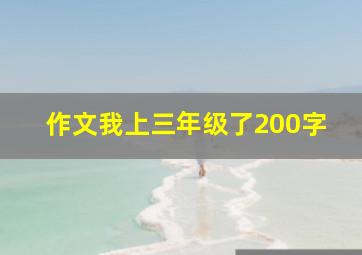 作文我上三年级了200字